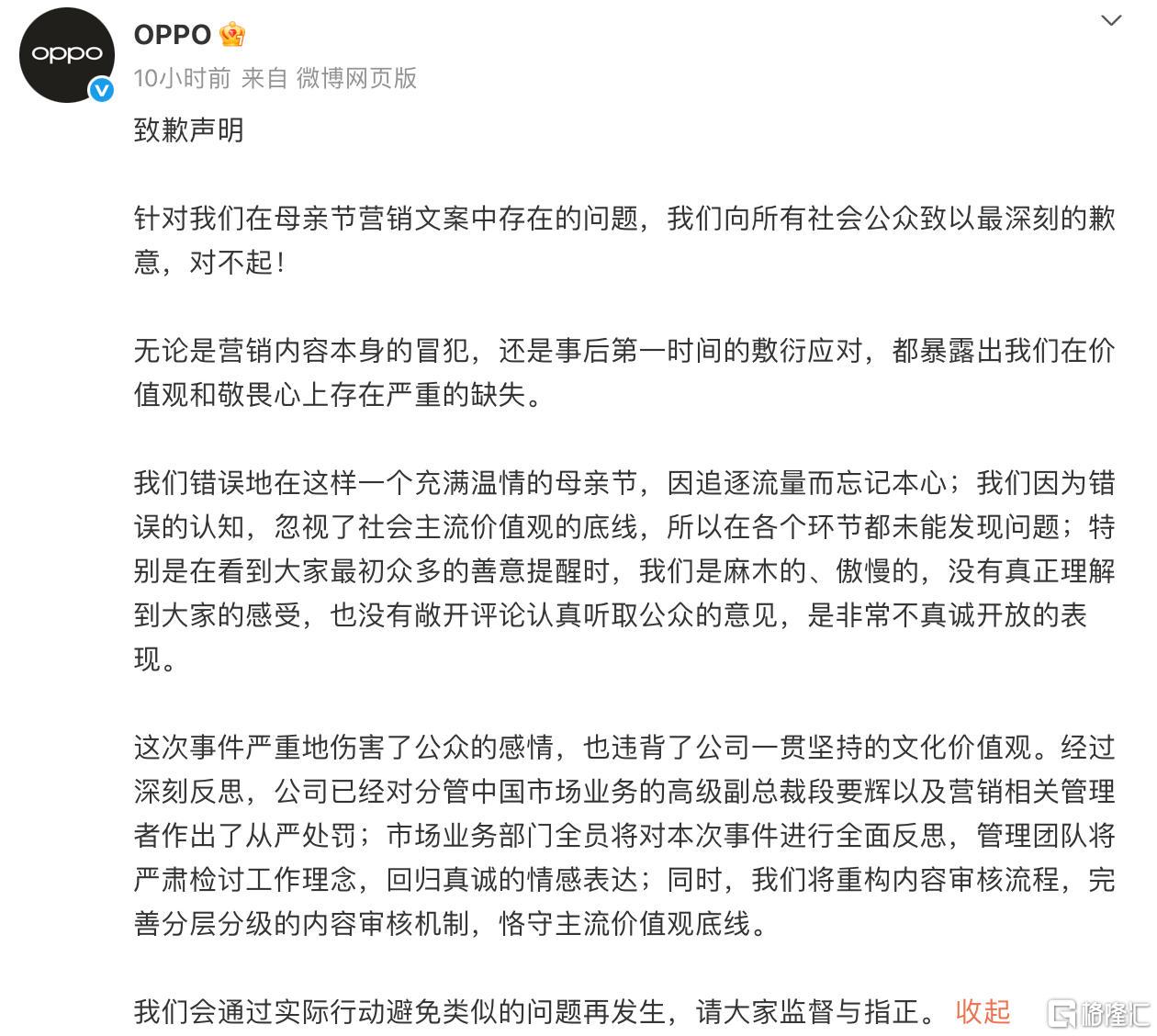 oppo

OPPO

10小时前 来自 微博网页版

致歉声明

针对我们在母亲节营销文案中存在的问题，我们向所有社会公众致以最深刻的歉意，对不起！

无论是营销内容本身的冒犯，还是事后第一时间的敷衍应对，都暴露出我们在价值观和敬畏心上存在严重的缺失。

我们错误地在这样一个充满温情的母亲节，因追逐流量而忘记本心；我们因为错误的认知，忽视了社会主流价值观的底线，所以在各个环节都未能发现问题；特别是在看到大家最初众多的善意提醒时，我们是麻木的、傲慢的，没有真正理解到大家的感受，也没有敞开评论认真听取公众的意见，是非常不真诚开放的表现。

这次事件严重地伤害了公众的感情，也违背了公司一贯坚持的文化价值观。经过深刻反思，公司已经对分管中国市场业务的高级副总裁段要辉以及营销相关管理者作出了从严处罚；市场业务部门全员将对本次事件进行全面反思，管理团队将严肃检讨工作理念，回归真诚的情感表达；同时，我们将重构内容审核流程，完善分层分级的内容审核机制，恪守主流价值观底线。

我们会通过实际行动避免类似的问题再发生，请大家监督与指正。 收起

格隆汇